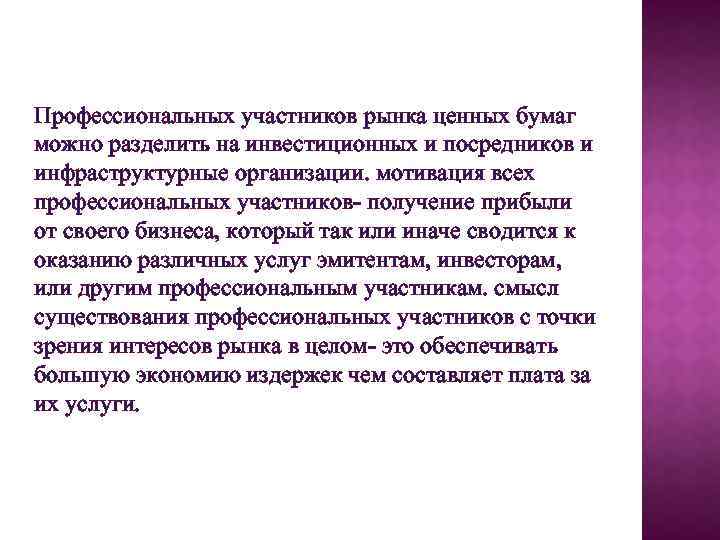 Профессиональных участников рынка ценных бумаг можно разделить на инвестиционных и посредников и инфраструктурные организации. мотивация всех профессиональных участников- получение прибыли от своего бизнеса, который так или иначе сводится к оказанию различных услуг эмитентам, инвесторам, или другим профессиональным участникам. смысл существования профессиональных участников с точки зрения интересов рынка в целом- это обеспечивать большую экономию издержек чем составляет плата за их услуги.